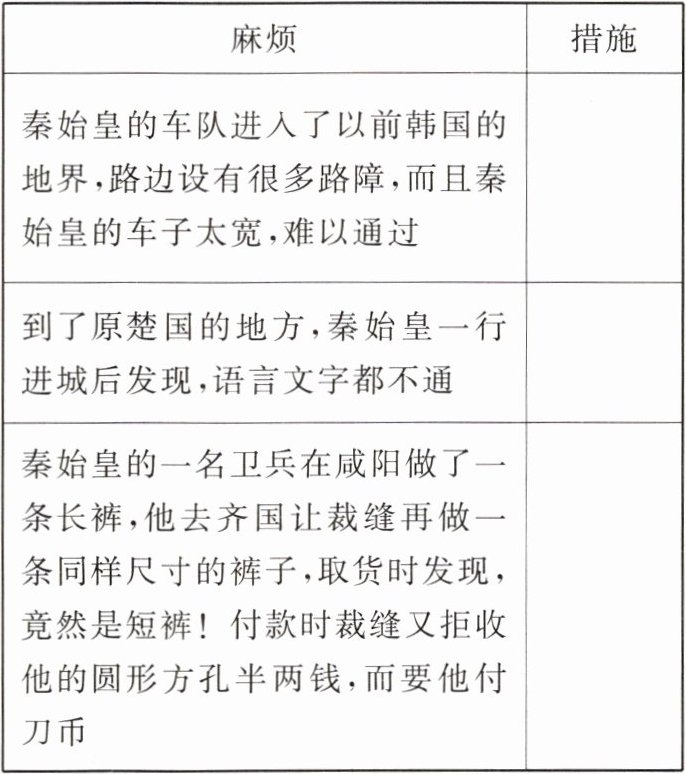 | 麻烦 | 措施 |
|---|---|
| 秦始皇的车队进入了以前韩国的地界,路边设有很多路障,而且秦始皇的车子太宽,难以通过 | |
| 到了原楚国的地方,秦始皇一行进城后发现,语言文字都不通 | |
| 秦始皇的一名卫兵在咸阳做了一条长裤,他去齐国让裁缝再做一条同样尺寸的裤子,取货时发现,竟然是短裤!付款时裁缝又拒收他的圆形方孔半两钱,而要他付刀币 | |